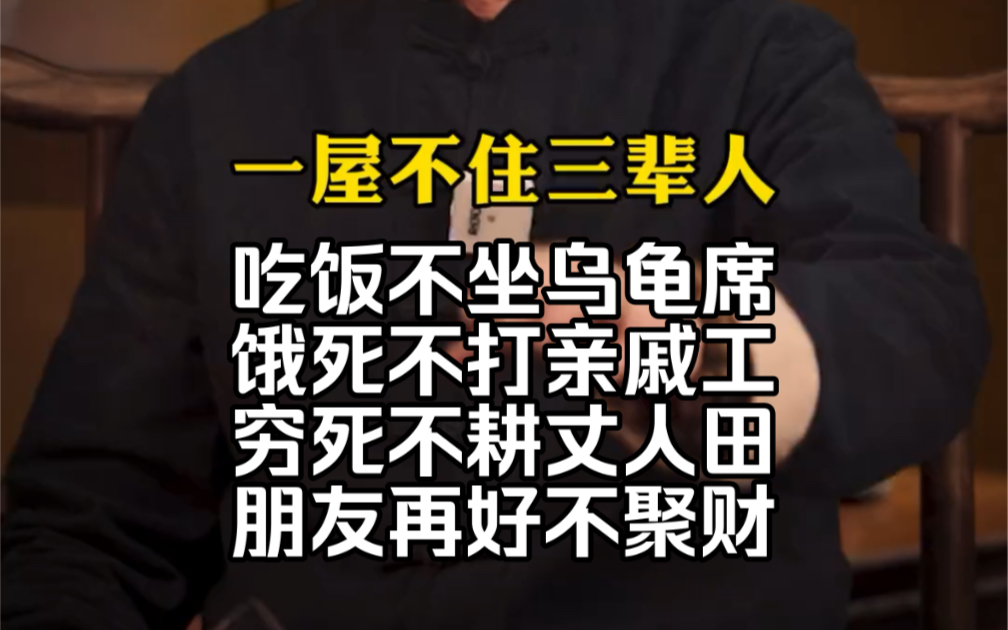 一屋不住三辈人

吃饭不坐乌龟席
饿死不打亲戚工
穷死不耕丈人田
朋友再好不聚财